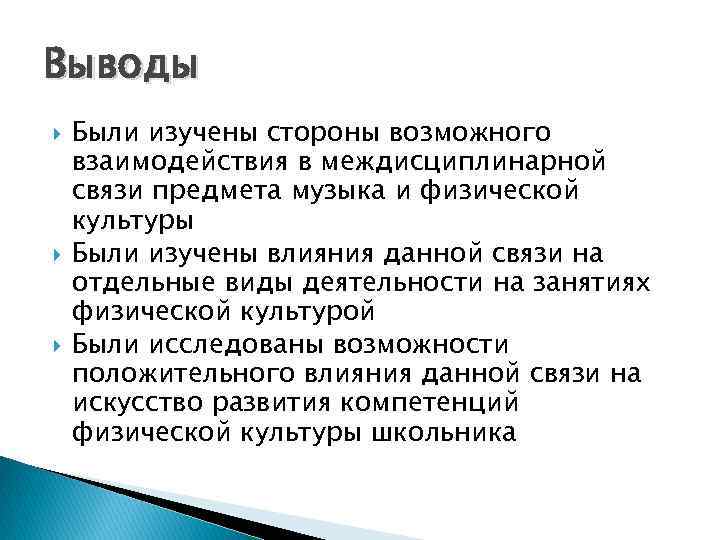 Выводы

Были изучены стороны возможного взаимодействия в междисциплинарной связи предмета музыка и физической культуры

Были изучены влияния данной связи на отдельные виды деятельности на занятиях физической культурой

Были исследованы возможности положительного влияния данной связи на искусство развития компетенций физической культуры школьника